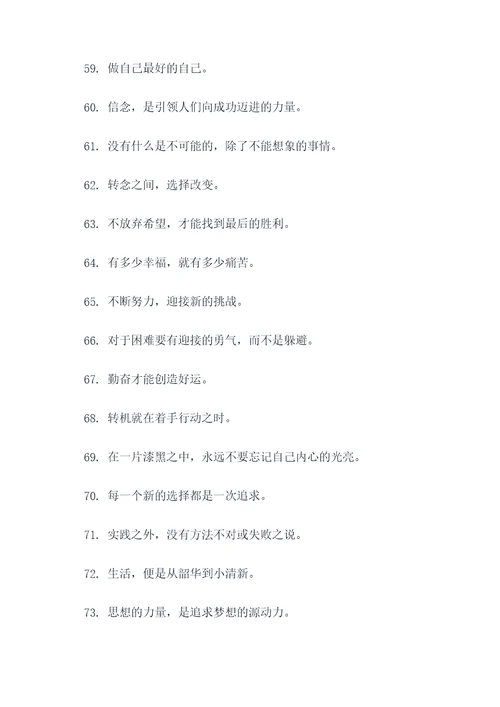 59. 做自己最好的自己。

60. 信念，是引领人们向成功迈进的力量。

61. 没有什么是不可能的，除了不能想象的事情。

62. 转念之间，选择改变。

63. 不放弃希望，才能找到最后的胜利。

64. 有多少幸福，就有多少痛苦。

65. 不断努力，迎接新的挑战。

66. 对于困难要有迎接的勇气，而不是躲避。

67. 勤奋才能创造好运。

68. 转机就在着手行动之时。

69. 在一片漆黑之中，永远不要忘记自己内心的光亮。

70. 每一个新的选择都是一次追求。

71. 实践之外，没有方法不对或失败之说。

72. 生活，便是从韶华到小清新。

73. 思想的力量，是追求梦想的源动力。